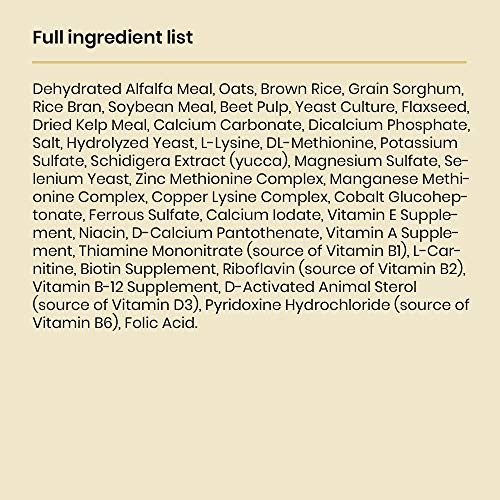 Full ingredient list

Dehydrated Alfalfa Meal, Oats, Brown Rice, Grain Sorghum, Rice Bran, Soybean Meal, Beet Pulp, Yeast Culture, Flaxseed, Dried Kelp Meal, Calcium Carbonate, Dicalcium Phosphate, Salt, Hydrolyzed Yeast, L-Lysine, DL-Methionine, Potassium Sulfate, Schidigera Extract (yucca), Magnesium Sulfate, Selenium Yeast, Zinc Methionine Complex, Manganese Methionine Complex, Copper Lysine Complex, Cobalt Glucoheptonate, Ferrous Sulfate, Calcium Iodate, Vitamin E Supplement, Niacin, D-Calcium Pantothenate, Vitamin A Supplement, Thiamine Mononitrate (source of Vitamin B1), L-Carnitine, Biotin Supplement, Riboflavin (source of Vitamin B2), Vitamin B-12 Supplement, D-Activated Animal Sterol (source of Vitamin D3), Pyridoxine Hydrochloride (source of Vitamin B6), Folic Acid.